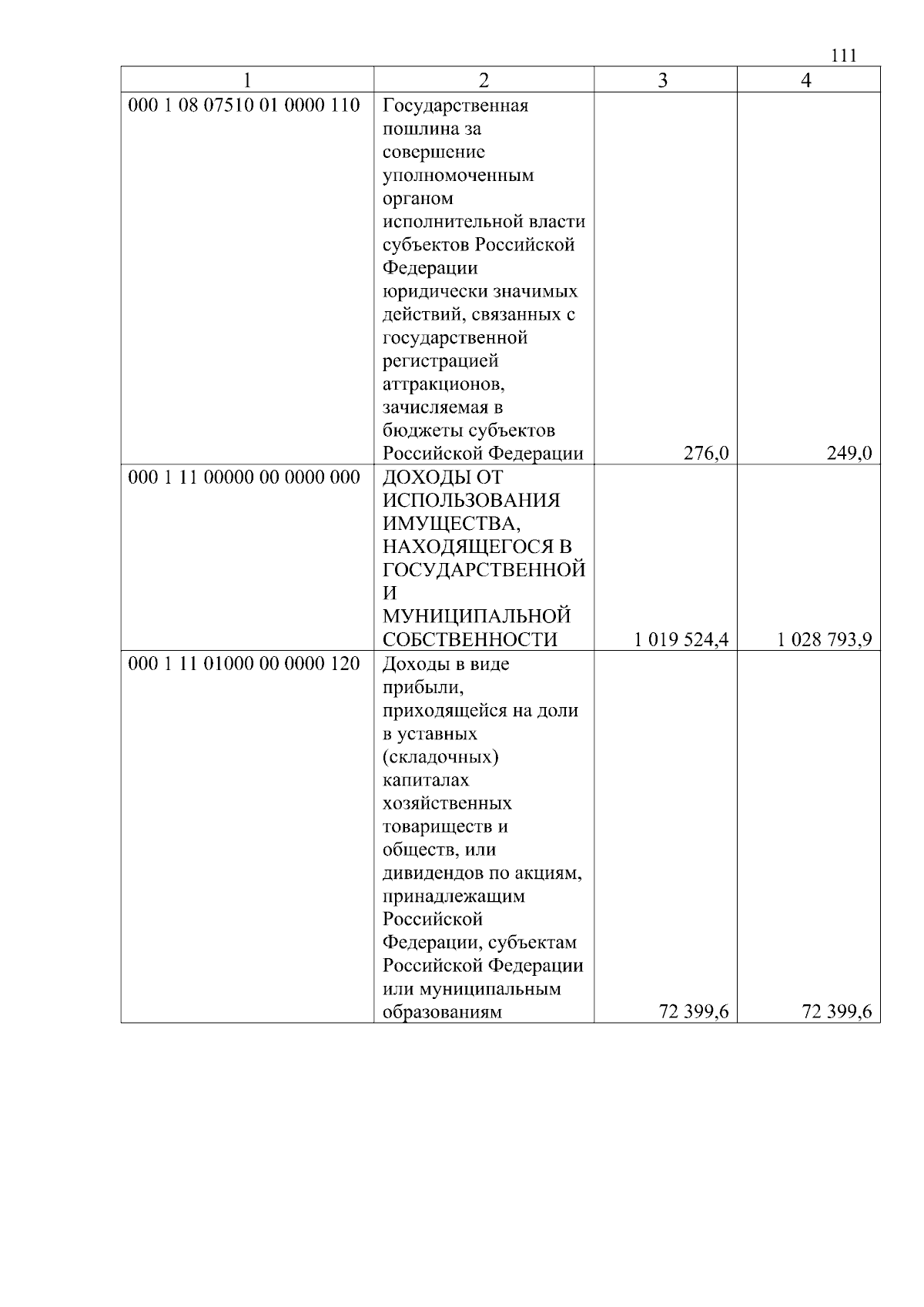 111

| 1 | 2 | 3 | 4 |
|---|---|---|---|
| 000 1 08 07510 01 0000 110 | Государственная пошлина за совершение уполномоченным органом исполнительной власти субъектов Российской Федерации юридически значимых действий, связанных с государственной регистрацией аттракционов, зачисляемая в бюджеты субъектов Российской Федерации | 276,0 | 249,0 |
| 000 1 11 00000 00 0000 000 | ДОХОДЫ ОТ ИСПОЛЬЗОВАНИЯ ИМУЩЕСТВА, НАХОДЯЩЕГОСЯ В ГОСУДАРСТВЕННОЙ И МУНИЦИПАЛЬНОЙ СОБСТВЕННОСТИ | 1 019 524,4 | 1 028 793,9 |
| 000 1 11 01000 00 0000 120 | Доходы в виде прибыли, приходящейся на доли в уставных (складочных) капиталах хозяйственных товариществ и обществ, или дивидендов по акциям, принадлежащим Российской Федерации, субъектам Российской Федерации или муниципальным образованиям | 72 399,6 | 72 399,6 |